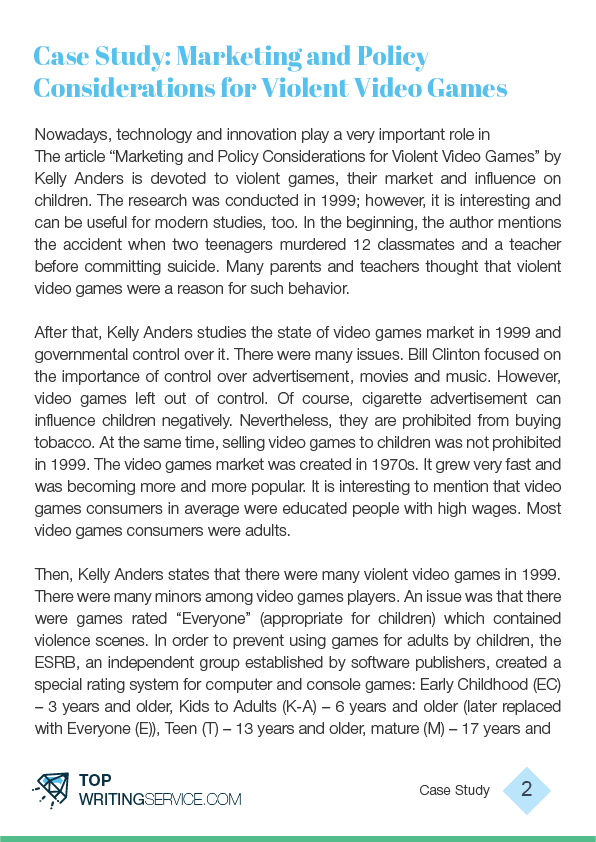 Case Study: Marketing and Policy Considerations for Violent Video Games

Nowadays, technology and innovation play a very important role in
The article “Marketing and Policy Considerations for Violent Video Games” by Kelly Anders is devoted to violent games, their market and influence on children. The research was conducted in 1999; however, it is interesting and can be useful for modern studies, too. In the beginning, the author mentions the accident when two teenagers murdered 12 classmates and a teacher before committing suicide. Many parents and teachers thought that violent video games were a reason for such behavior.

After that, Kelly Anders studies the state of video games market in 1999 and governmental control over it. There were many issues. Bill Clinton focused on the importance of control over advertisement, movies and music. However, video games left out of control. Of course, cigarette advertisement can influence children negatively. Nevertheless, they are prohibited from buying tobacco. At the same time, selling video games to children was not prohibited in 1999. The video games market was created in 1970s. It grew very fast and was becoming more and more popular. It is interesting to mention that video games consumers in average were educated people with high wages. Most video games consumers were adults.

Then, Kelly Anders states that there were many violent video games in 1999. There were many minors among video games players. An issue was that there were games rated “Everyone” (appropriate for children) which contained violence scenes. In order to prevent using games for adults by children, the ESRB, an independent group established by software publishers, created a special rating system for computer and console games: Early Childhood (EC) – 3 years and older, Kids to Adults (K-A) – 6 years and older (later replaced with Everyone (E)), Teen (T) – 13 years and older, mature (M) – 17 years and

TOP WRITINGSERVICE.COM

Case Study 2